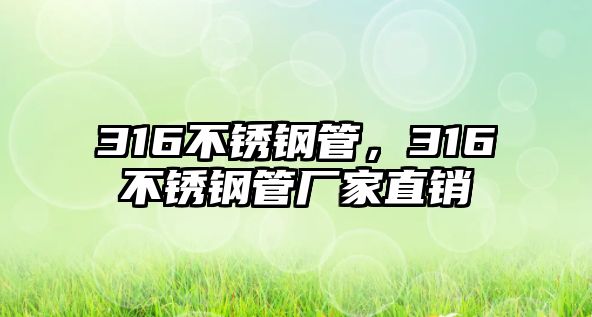 316不锈钢管，316不锈钢管厂家直销